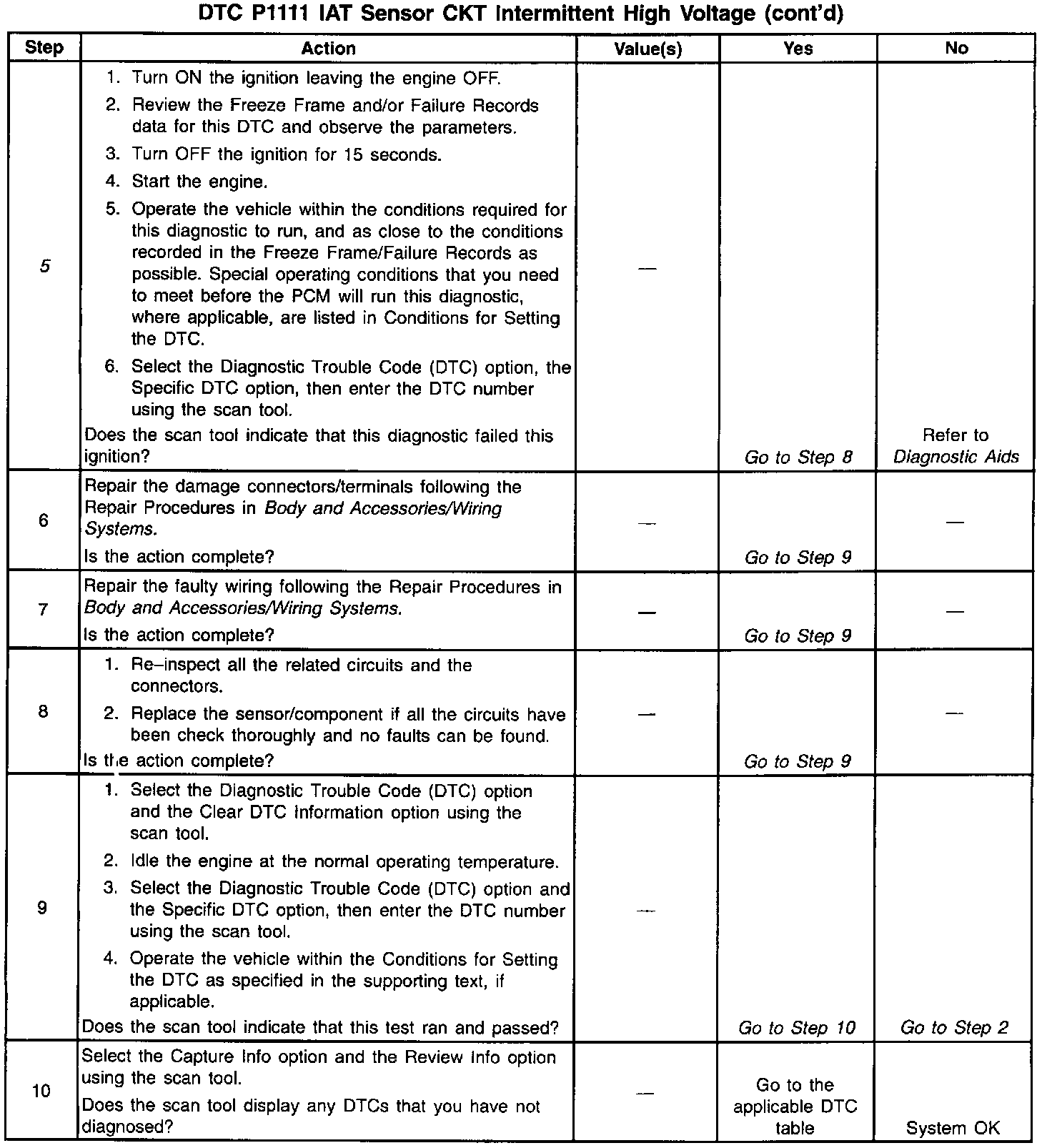 DTC P1111 IAT Sensor CKT Intermittent High Voltage (cont'd)

| Step | Action | Value(s) | Yes | No |
|---|---|---|---|---|
| 5 | 1. Turn ON the ignition leaving the engine OFF. 2. Review the Freeze Frame and/or Failure Records data for this DTC and observe the parameters. 3. Turn OFF the ignition for 15 seconds. 4. Start the engine. 5. Operate the vehicle within the conditions required for this diagnostic to run, and as close to the conditions recorded in the Freeze Frame/Failure Records as possible. Special operating conditions that you need to meet before the PCM will run this diagnostic, where applicable, are listed in Conditions for Setting the DTC. 6. Select the Diagnostic Trouble Code (DTC) option, the Specific DTC option, then enter the DTC number using the scan tool. Does the scan tool indicate that this diagnostic failed this ignition? | — | Go to Step 8 | Refer to Diagnostic Aids |
| 6 | Repair the damage connectors/terminals following the Repair Procedures in Body and Accessories/Wiring Systems. Is the action complete? | — | Go to Step 9 | — |
| 7 | Repair the faulty wiring following the Repair Procedures in Body and Accessories/Wiring Systems. Is the action complete? | — | Go to Step 9 | — |
| 8 | 1. Re–inspect all the related circuits and the connectors. 2. Replace the sensor/component if all the circuits have been check thoroughly and no faults can be found. Is the action complete? | — | Go to Step 9 | — |
| 9 | 1. Select the Diagnostic Trouble Code (DTC) option and the Clear DTC Information option using the scan tool. 2. Idle the engine at the normal operating temperature. 3. Select the Diagnostic Trouble Code (DTC) option and the Specific DTC option, then enter the DTC number using the scan tool. 4. Operate the vehicle within the Conditions for Setting the DTC as specified in the supporting text, if applicable. Does the scan tool indicate that this test ran and passed? | — | Go to Step 10 | Go to Step 2 |
| 10 | Select the Capture Info option and the Review Info option using the scan tool. Does the scan tool display any DTCs that you have not diagnosed? | — | Go to the applicable DTC table | System OK |